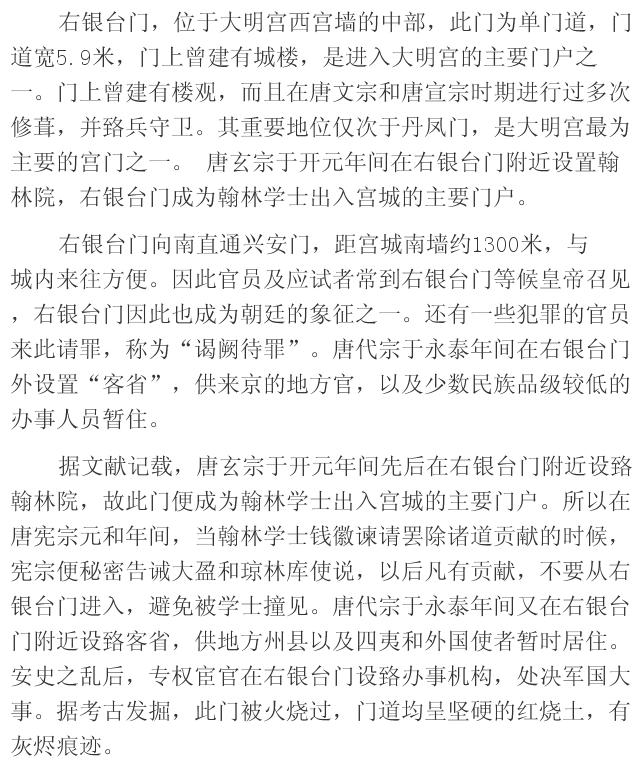 右银台门，位于大明宫西宫墙的中部，此门为单门道，门道宽5.9米，门上曾建有城楼，是进入大明宫的主要门户之一。门上曾建有楼观，而且在唐文宗和唐宣宗时期进行过多次修葺，并路兵守卫。其重要地位仅次于丹凤门，是大明宫最为主要的宫门之一。 唐玄宗于开元年间在右银台门附近设置翰林院，右银台门成为翰林学士出入宫城的主要门户。

右银台门向南直通兴安门，距宫城南墙约1300米，与城内来往方便。因此官员及应试者常到右银台门等候皇帝召见，右银台门因此也成为朝廷的象征之一。还有一些犯罪的官员来此请罪，称为“谒阙待罪”。唐代宗于永泰年间在右银台门外设置“客省”，供来京的地方官，以及少数民族品级较低的办事人员暂住。

据文献记载，唐玄宗于开元年间先后在右银台门附近设路翰林院，故此门便成为翰林学士出入宫城的主要门户。所以在唐宪宗元和年间，当翰林学士钱徽谏请罢除诸道贡献的时候，宪宗便秘密告诫大盈和琼林库使说，以后凡有贡献，不要从右银台门进入，避免被学士撞见。唐代宗于永泰年间又在右银台门附近设路客省，供地方州县以及四夷和外国使者暂时居住。安史之乱后，专权宦官在右银台门设路办事机构，处决军国大事。据考古发掘，此门被火烧过，门道均呈坚硬的红烧土，有灰烬痕迹。